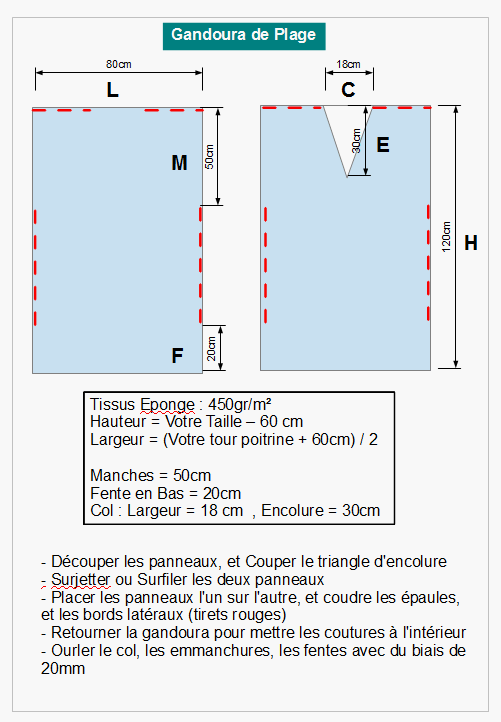 Gandoura de Plage

80cm
L
M
50cm
F
20cm

18cm
C
30cm
E
120cm
H

Tissus Eponge : 450gr/m²
Hauteur = Votre Taille – 60 cm
Largeur = (Votre tour poitrine + 60cm) / 2

Manches = 50cm
Fente en Bas = 20cm
Col : Largeur = 18 cm , Encolure = 30cm

- Découper les panneaux, et Couper le triangle d'encolure
- Surjetter ou Surfiler les deux panneaux
- Placer les panneaux l'un sur l'autre, et coudre les épaules, et les bords latéraux (tirets rouges)
- Retourner la gandoura pour mettre les coutures à l'intérieur
- Ourler le col, les emmanchures, les fentes avec du biais de 20mm